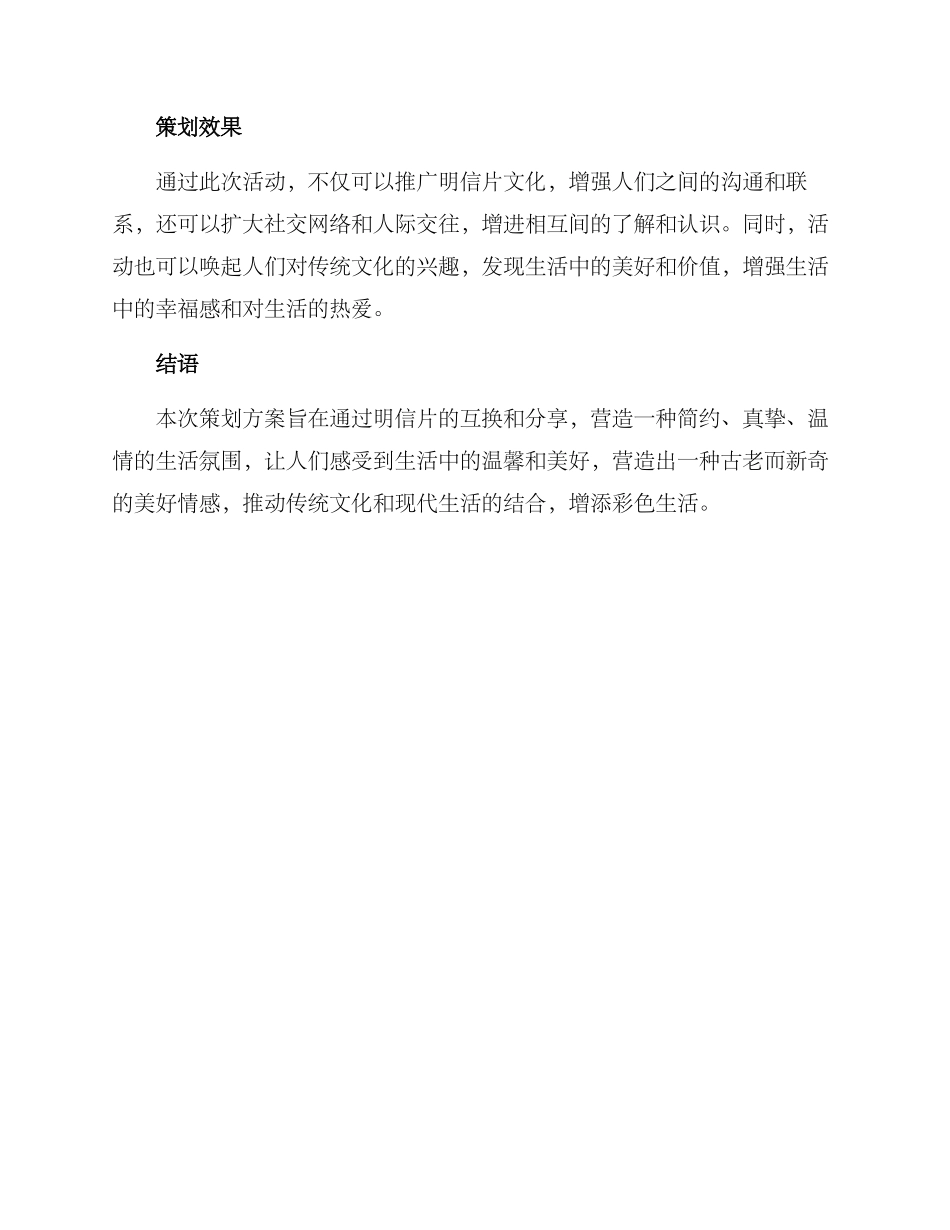 策划效果

通过此次活动，不仅可以推广明信片文化，增强人们之间的沟通和联系，还可以扩大社交网络和人际交往，增进相互间的了解和认识。同时，活动也可以唤起人们对传统文化的兴趣，发现生活中的美好和价值，增强生活中的幸福感和对生活的热爱。

结语

本次策划方案旨在通过明信片的互换和分享，营造一种简约、真挚、温情的生活氛围，让人们感受到生活中的温馨和美好，营造出一种古老而新奇的美好情感，推动传统文化和现代生活的结合，增添彩色生活。